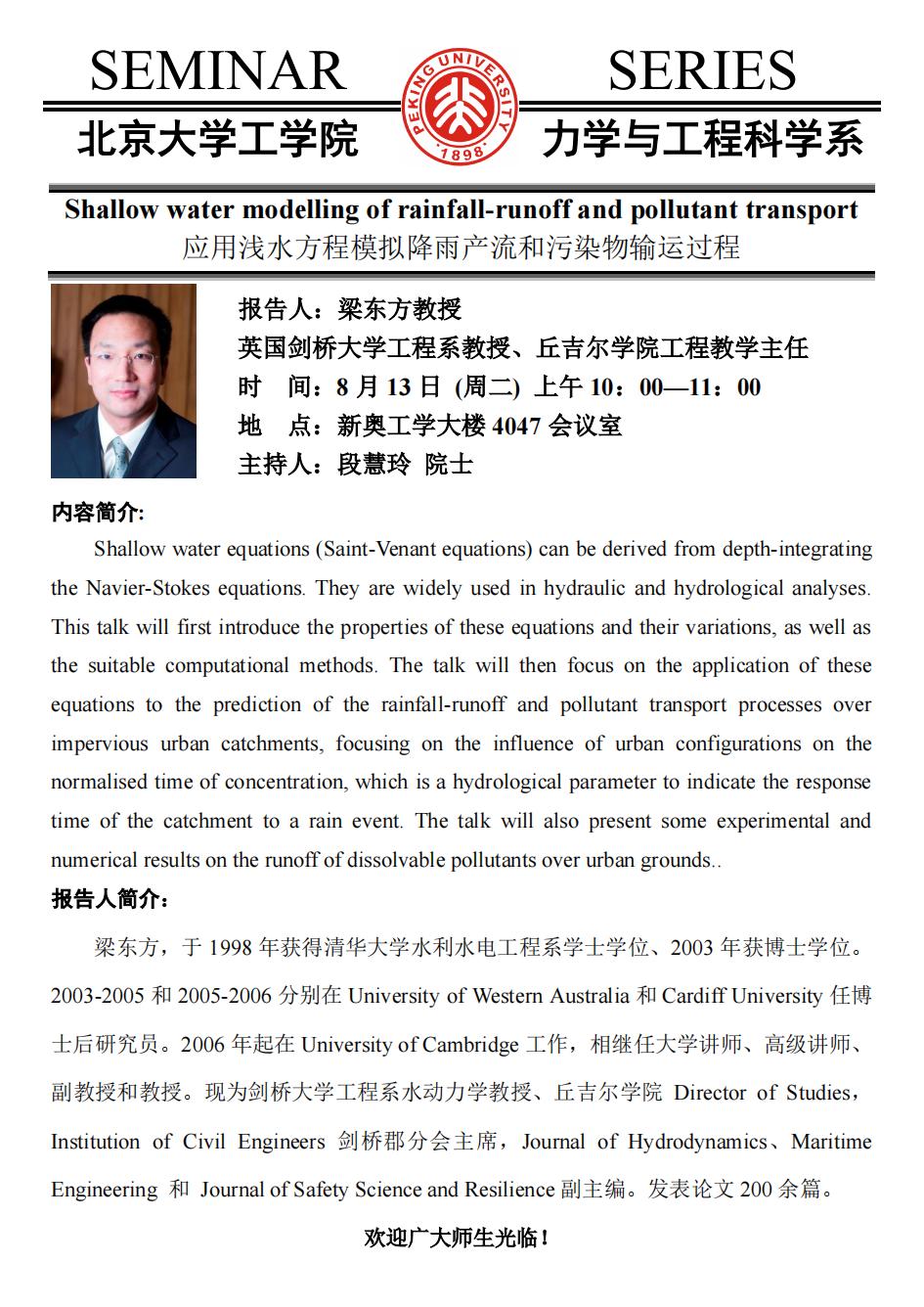 SEMINAR SERIES

PEKING UNIVERSITY 1898

北京大学工学院 力学与工程科学系

Shallow water modelling of rainfall-runoff and pollutant transport
应用浅水方程模拟降雨产流和污染物输运过程

报告人：梁东方教授
英国剑桥大学工程系教授、丘吉尔学院工程教学主任
时 间：8 月 13 日 (周二) 上午 10：00—11：00
地 点：新奥工学大楼 4047 会议室
主持人：段慧玲 院士

内容简介:

Shallow water equations (Saint-Venant equations) can be derived from depth-integrating the Navier-Stokes equations. They are widely used in hydraulic and hydrological analyses. This talk will first introduce the properties of these equations and their variations, as well as the suitable computational methods. The talk will then focus on the application of these equations to the prediction of the rainfall-runoff and pollutant transport processes over impervious urban catchments, focusing on the influence of urban configurations on the normalised time of concentration, which is a hydrological parameter to indicate the response time of the catchment to a rain event. The talk will also present some experimental and numerical results on the runoff of dissolvable pollutants over urban grounds..

报告人简介：

梁东方，于 1998 年获得清华大学水利水电工程系学士学位、2003 年获博士学位。2003-2005 和 2005-2006 分别在 University of Western Australia 和 Cardiff University 任博士后研究员。2006 年起在 University of Cambridge 工作，相继任大学讲师、高级讲师、副教授和教授。现为剑桥大学工程系水动力学教授、丘吉尔学院 Director of Studies，Institution of Civil Engineers 剑桥郡分会主席，Journal of Hydrodynamics、Maritime Engineering 和 Journal of Safety Science and Resilience 副主编。发表论文 200 余篇。

欢迎广大师生光临！